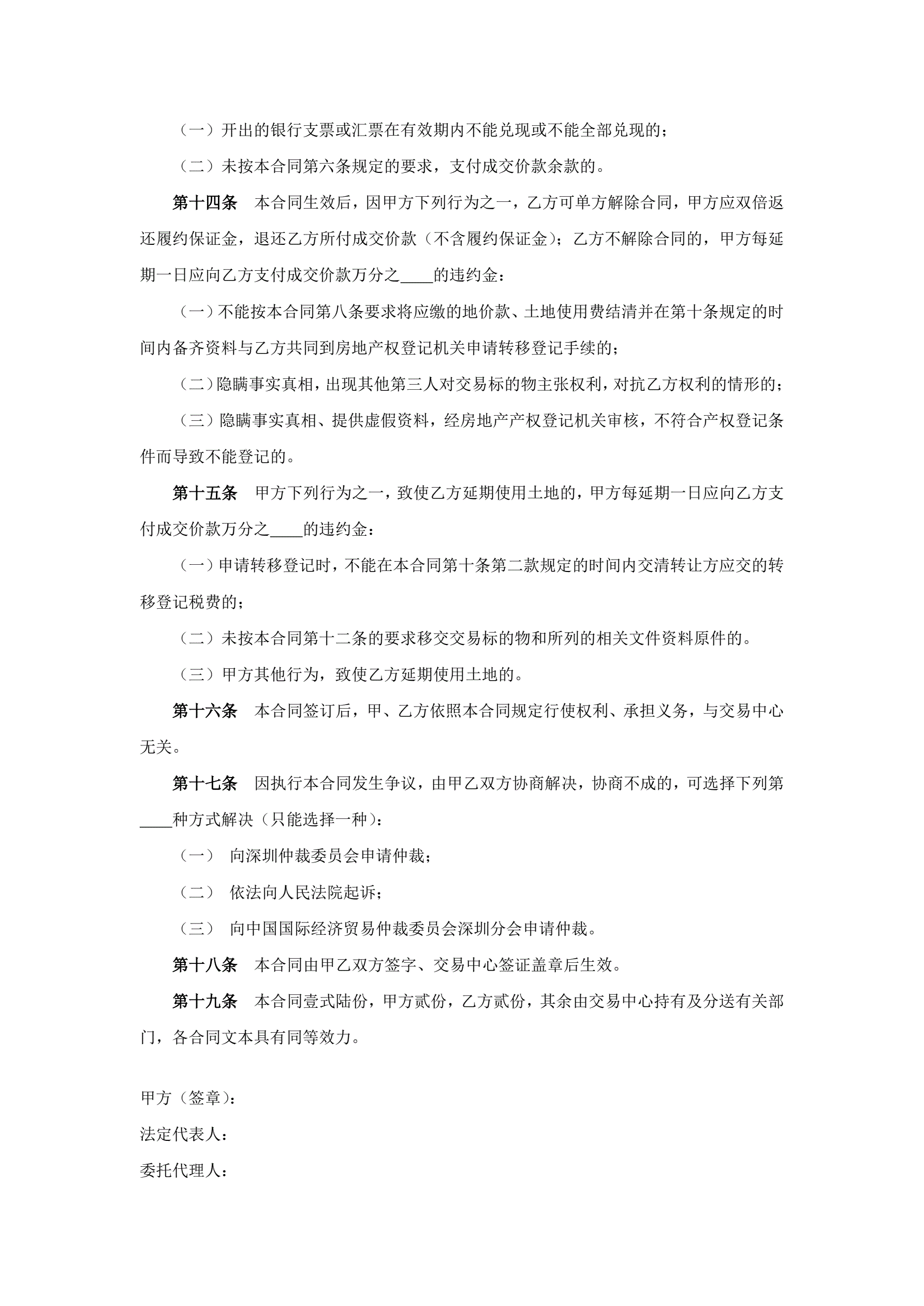 （一）开出的银行支票或汇票在有效期内不能兑现或不能全部兑现的；

（二）未按本合同第六条规定的要求，支付成交价款余款的。

第十四条　本合同生效后，因甲方下列行为之一，乙方可单方解除合同，甲方应双倍返还履约保证金，退还乙方所付成交价款（不含履约保证金）；乙方不解除合同的，甲方每延期一日应向乙方支付成交价款万分之____的违约金：

（一）不能按本合同第八条要求将应缴的地价款、土地使用费结清并在第十条规定的时间内备齐资料与乙方共同到房地产权登记机关申请转移登记手续的；

（二）隐瞒事实真相，出现其他第三人对交易标的物主张权利，对抗乙方权利的情形的；

（三）隐瞒事实真相、提供虚假资料，经房地产产权登记机关审核，不符合产权登记条件而导致不能登记的。

第十五条　甲方下列行为之一，致使乙方延期使用土地的，甲方每延期一日应向乙方支付成交价款万分之____的违约金：

（一）申请转移登记时，不能在本合同第十条第二款规定的时间内交清转让方应交的转移登记税费的；

（二）未按本合同第十二条的要求移交交易标的物和所列的相关文件资料原件的。

（三）甲方其他行为，致使乙方延期使用土地的。

第十六条　本合同签订后，甲、乙方依照本合同规定行使权利、承担义务，与交易中心无关。

第十七条　因执行本合同发生争议，由甲乙双方协商解决，协商不成的，可选择下列第____种方式解决（只能选择一种）：

（一）　向深圳仲裁委员会申请仲裁；

（二）　依法向人民法院起诉；

（三）　向中国国际经济贸易仲裁委员会深圳分会申请仲裁。

第十八条　本合同由甲乙双方签字、交易中心签证盖章后生效。

第十九条　本合同壹式陆份，甲方贰份，乙方贰份，其余由交易中心持有及分送有关部门，各合同文本具有同等效力。

甲方（签章）：

法定代表人：

委托代理人：